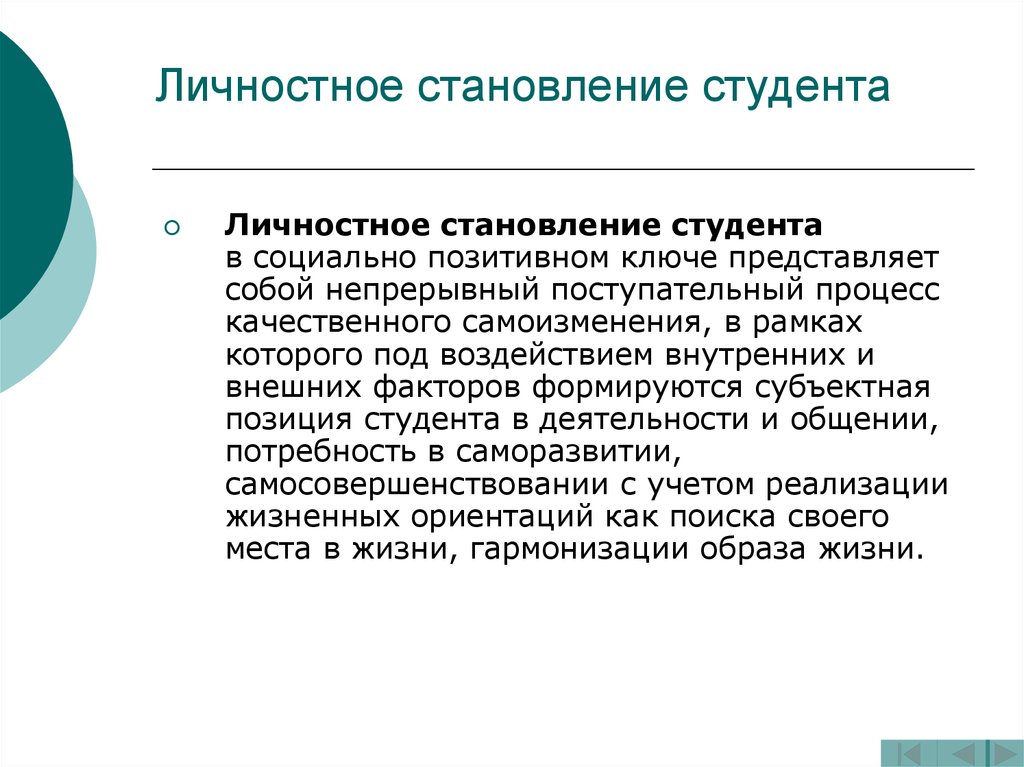 Личностное становление студента

Личностное становление студента в социально позитивном ключе представляет собой непрерывный поступательный процесс качественного самоизменения, в рамках которого под воздействием внутренних и внешних факторов формируются субъектная позиция студента в деятельности и общении, потребность в саморазвитии, самосовершенствовании с учетом реализации жизненных ориентаций как поиска своего места в жизни, гармонизации образа жизни.